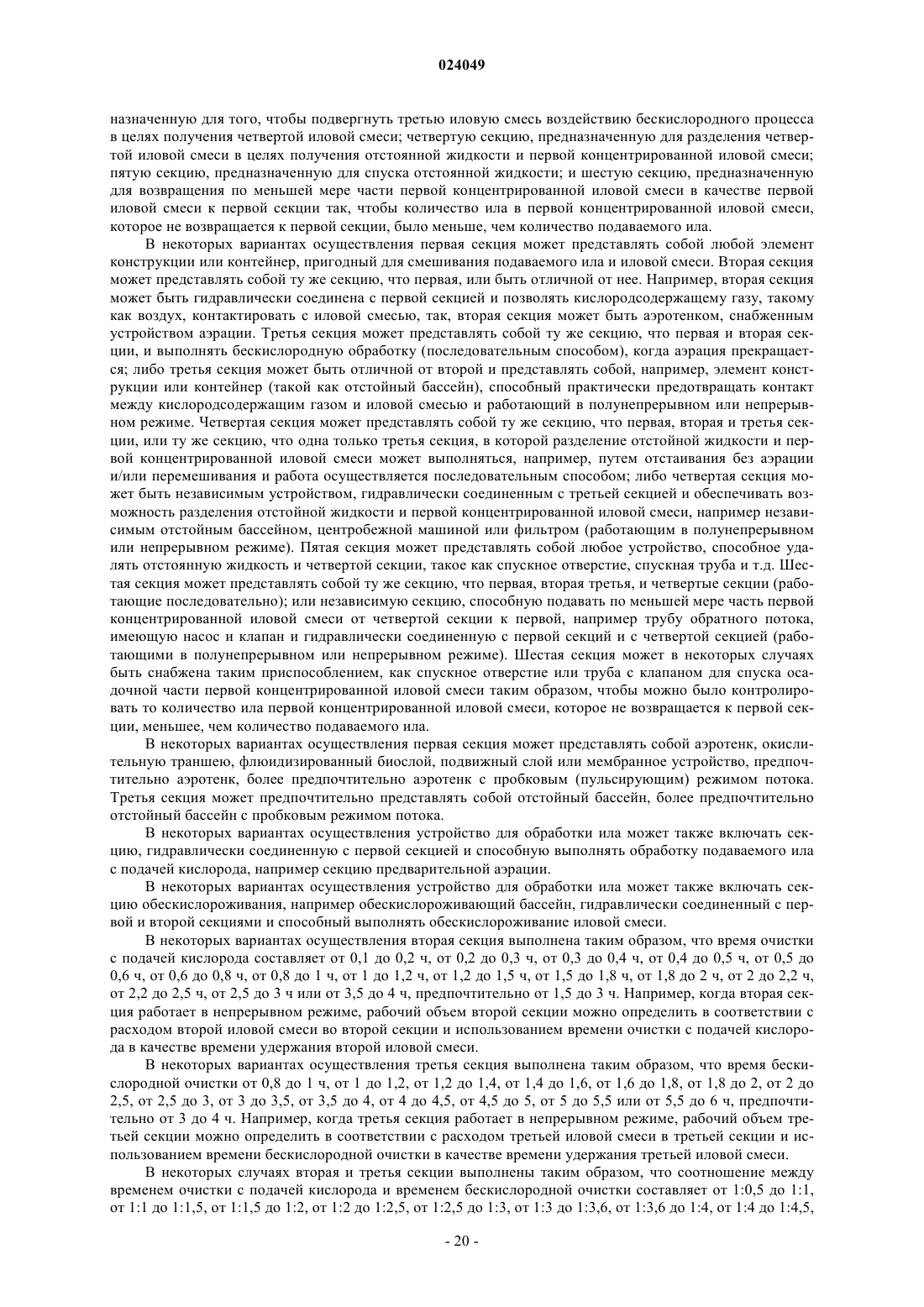 024049

назначенную для того, чтобы подвергнуть третью иловую смесь воздействию бескислородного процесса в целях получения четвертой иловой смеси; четвертую секцию, предназначенную для разделения четвертой иловой смеси в целях получения отстоянной жидкости и первой концентрированной иловой смеси; пятую секцию, предназначенную для спуска отстоянной жидкости; и шестую секцию, предназначенную для возвращения по меньшей мере части первой концентрированной иловой смеси в качестве первой иловой смеси к первой секции так, чтобы количество ила в первой концентрированной иловой смеси, которое не возвращается к первой секции, было меньше, чем количество подаваемого ила.

В некоторых вариантах осуществления первая секция может представлять собой любой элемент конструкции или контейнер, пригодный для смешивания подаваемого ила и иловой смеси. Вторая секция может представлять собой ту же секцию, что первая, или быть отличной от нее. Например, вторая секция может быть гидравлически соединена с первой секцией и позволять кислородсодержащему газу, такому как воздух, контактировать с иловой смесью, так, вторая секция может быть аэротенком, снабженным устройством аэрации. Третья секция может представлять собой ту же секцию, что первая и вторая секции, и выполнять бескислородную обработку (последовательным способом), когда аэрация прекращается; либо третья секция может быть отличной от второй и представлять собой, например, элемент конструкции или контейнер (такой как отстойный бассейн), способный практически предотвращать контакт между кислородсодержащим газом и иловой смесью и работающий в полунепрерывном или непрерывном режиме. Четвертая секция может представлять собой ту же секцию, что первая, вторая и третья секции, или ту же секцию, что одна только третья секция, в которой разделение отстойной жидкости и первой концентрированной иловой смеси может выполняться, например, путем отстаивания без аэрации и/или перемешивания и работа осуществляется последовательным способом; либо четвертая секция может быть независимым устройством, гидравлически соединенным с третьей секцией и обеспечивать возможность разделения отстойной жидкости и первой концентрированной иловой смеси, например независимым отстойным бассейном, центробежной машиной или фильтром (работающим в полунепрерывном или непрерывном режиме). Пятая секция может представлять собой любое устройство, способное удалять отстоянную жидкость и четвертой секции, такое как спускное отверстие, спускная труба и т.д. Шестая секция может представлять собой ту же секцию, что первая, вторая третья, и четвертые секции (работающие последовательно); или независимую секцию, способную подавать по меньшей мере часть первой концентрированной иловой смеси от четвертой секции к первой, например трубу обратного потока, имеющую насос и клапан и гидравлически соединенную с первой секций и с четвертой секцией (работающими в полунепрерывном или непрерывном режиме). Шестая секция может в некоторых случаях быть снабжена таким приспособлением, как спускное отверстие или труба с клапаном для спуска осадочной части первой концентрированной иловой смеси таким образом, чтобы можно было контролировать то количество ила первой концентрированной иловой смеси, которое не возвращается к первой секции, меньшее, чем количество подаваемого ила.

В некоторых вариантах осуществления первая секция может представлять собой аэротенк, окислительную траншею, флюидизированный биослой, подвижный слой или мембранное устройство, предпочтительно аэротенк, более предпочтительно аэротенк с пробковым (пульсирующим) режимом потока. Третья секция может предпочтительно представлять собой отстойный бассейн, более предпочтительно отстойный бассейн с пробковым режимом потока.

В некоторых вариантах осуществления устройство для обработки ила может также включать секцию, гидравлически соединенную с первой секцией и способную выполнять обработку подаваемого ила с подачей кислорода, например секцию предварительной аэрации.

В некоторых вариантах осуществления устройство для обработки ила может также включать секцию обескислороживания, например обескислороживающий бассейн, гидравлически соединенный с первой и второй секциями и способный выполнять обескислороживание иловой смеси.

В некоторых вариантах осуществления вторая секция выполнена таким образом, что время очистки с подачей кислорода составляет от 0,1 до 0,2 ч, от 0,2 до 0,3 ч, от 0,3 до 0,4 ч, от 0,4 до 0,5 ч, от 0,5 до 0,6 ч, от 0,6 до 0,8 ч, от 0,8 до 1 ч, от 1 до 1,2 ч, от 1,2 до 1,5 ч, от 1,5 до 1,8 ч, от 1,8 до 2 ч, от 2 до 2,2 ч, от 2,2 до 2,5 ч, от 2,5 до 3 ч или от 3,5 до 4 ч, предпочтительно от 1,5 до 3 ч. Например, когда вторая секция работает в непрерывном режиме, рабочий объем второй секции можно определить в соответствии с расходом второй иловой смеси во второй секции и использованием времени очистки с подачей кислорода в качестве времени удержания второй иловой смеси.

В некоторых вариантах осуществления третья секция выполнена таким образом, что время бескислородной очистки от 0,8 до 1 ч, от 1 до 1,2, от 1,2 до 1,4, от 1,4 до 1,6, от 1,6 до 1,8, от 1,8 до 2, от 2 до 2,5, от 2,5 до 3, от 3 до 3,5, от 3,5 до 4, от 4 до 4,5, от 4,5 до 5, от 5 до 5,5 или от 5,5 до 6 ч, предпочтительно от 3 до 4 ч. Например, когда третья секция работает в непрерывном режиме, рабочий объем третьей секции можно определить в соответствии с расходом третьей иловой смеси в третьей секции и использованием времени бескислородной очистки в качестве времени удержания третьей иловой смеси.

В некоторых случаях вторая и третья секции выполнены таким образом, что соотношение между временем очистки с подачей кислорода и временем бескислородной очистки составляет от 1:0,5 до 1:1, от 1:1 до 1:1,5, от 1:1,5 до 1:2, от 1:2 до 1:2,5, от 1:2,5 до 1:3, от 1:3 до 1:3,6, от 1:3,6 до 1:4, от 1:4 до 1:4,5,

- 20 -